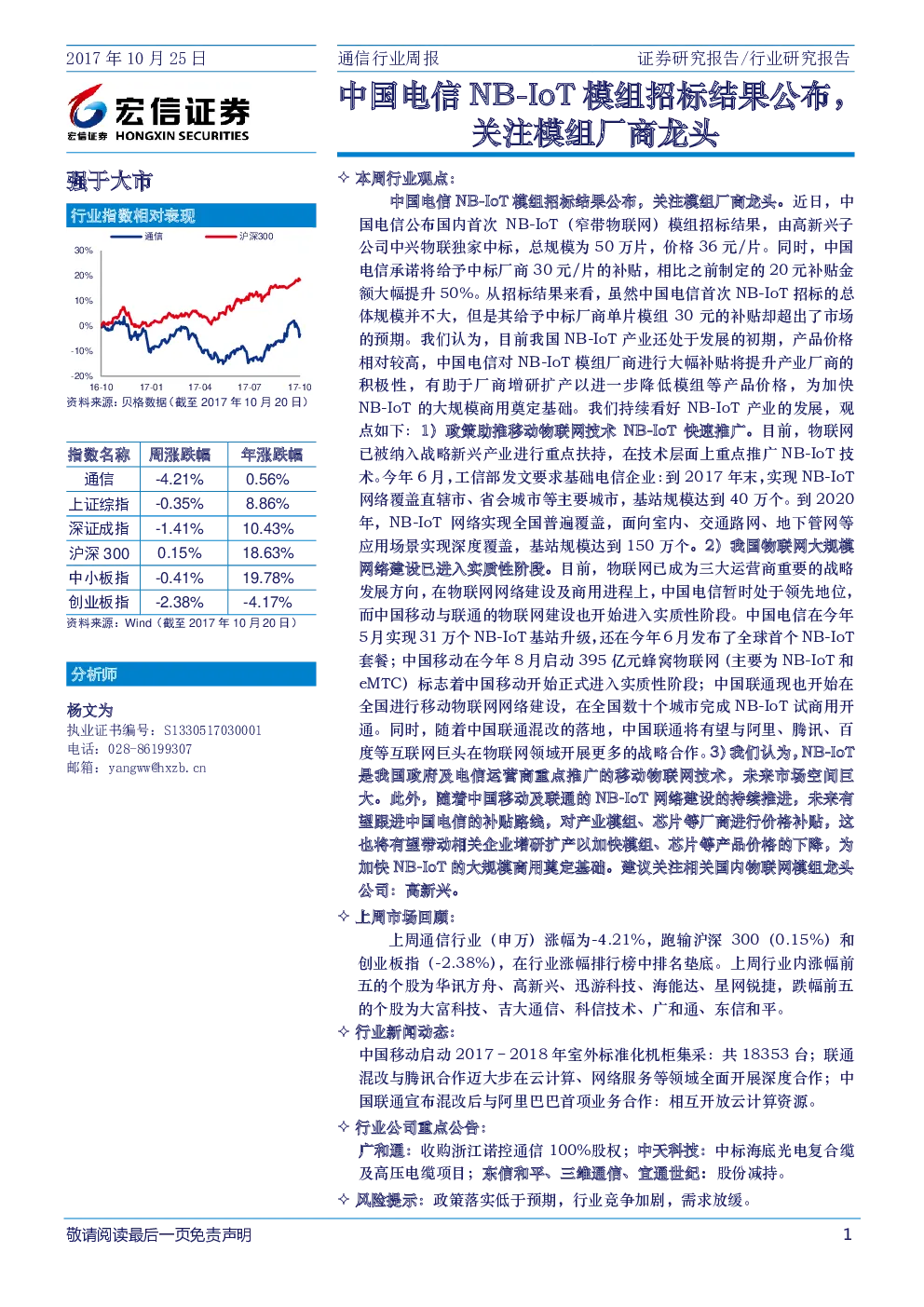 2017 年 10 月 25 日

宏信证券
宏信证券 HONGXIN SECURITIES

强于大市

行业指数相对表现

通信 沪深300

30%
20%
10%
0%
-10%
-20%
16-10 17-01 17-04 17-07 17-10

资料来源：贝格数据（截至 2017 年 10 月 20 日）

| 指数名称 | 周涨跌幅 | 年涨跌幅 |
|---|---|---|
| 通信 | -4.21% | 0.56% |
| 上证综指 | -0.35% | 8.86% |
| 深证成指 | -1.41% | 10.43% |
| 沪深 300 | 0.15% | 18.63% |
| 中小板指 | -0.41% | 19.78% |
| 创业板指 | -2.38% | -4.17% |

资料来源：Wind（截至 2017 年 10 月 20 日）

分析师

杨文为
执业证书编号：S1330517030001
电话：028-86199307
邮箱：yangww@hxzb.cn

通信行业周报 证券研究报告/行业研究报告

中国电信 NB-IoT 模组招标结果公布，关注模组厂商龙头

✧ 本周行业观点：

中国电信 NB-IoT 模组招标结果公布，关注模组厂商龙头。近日，中国电信公布国内首次 NB-IoT（窄带物联网）模组招标结果，由高新兴子公司中兴物联独家中标，总规模为 50 万片，价格 36 元/片。同时，中国电信承诺将给予中标厂商 30 元/片的补贴，相比之前制定的 20 元补贴金额大幅提升 50%。从招标结果来看，虽然中国电信首次 NB-IoT 招标的总体规模并不大，但是其给予中标厂商单片模组 30 元的补贴却超出了市场的预期。我们认为，目前我国 NB-IoT 产业还处于发展的初期，产品价格相对较高，中国电信对 NB-IoT 模组厂商进行大幅补贴将提升产业厂商的积极性，有助于厂商增研扩产以进一步降低模组等产品价格，为加快 NB-IoT 的大规模商用奠定基础。我们持续看好 NB-IoT 产业的发展，观点如下：1）政策助推移动物联网技术 NB-IoT 快速推广。目前，物联网已被纳入战略新兴产业进行重点扶持，在技术层面上重点推广 NB-IoT 技术。今年 6 月，工信部发文要求基础电信企业：到 2017 年末，实现 NB-IoT 网络覆盖直辖市、省会城市等主要城市，基站规模达到 40 万个。到 2020 年，NB-IoT 网络实现全国普遍覆盖，面向室内、交通路网、地下管网等应用场景实现深度覆盖，基站规模达到 150 万个。2）我国物联网大规模网络建设已进入实质性阶段。目前，物联网已成为三大运营商重要的战略发展方向，在物联网网络建设及商用进程上，中国电信暂时处于领先地位，而中国移动与联通的物联网建设也开始进入实质性阶段。中国电信在今年 5 月实现 31 万个 NB-IoT 基站升级，还在今年 6 月发布了全球首个 NB-IoT 套餐；中国移动在今年 8 月启动 395 亿元蜂窝物联网（主要为 NB-IoT 和 eMTC）标志着中国移动开始正式进入实质性阶段；中国联通现也开始在全国进行移动物联网网络建设，在全国数十个城市完成 NB-IoT 试商用开通。同时，随着中国联通混改的落地，中国联通将有望与阿里、腾讯、百度等互联网巨头在物联网领域开展更多的战略合作。3）我们认为，NB-IoT 是我国政府及电信运营商重点推广的移动物联网技术，未来市场空间巨大。此外，随着中国移动及联通的 NB-IoT 网络建设的持续推进，未来有望跟进中国电信的补贴路线，对产业模组、芯片等厂商进行价格补贴，这也将有望带动相关企业增研扩产以加快模组、芯片等产品价格的下降，为加快 NB-IoT 的大规模商用奠定基础。建议关注相关国内物联网模组龙头公司：高新兴。

✧ 上周市场回顾：

上周通信行业（申万）涨幅为-4.21%，跑输沪深 300（0.15%）和创业板指（-2.38%），在行业涨幅排行榜中排名垫底。上周行业内涨幅前五的个股为华讯方舟、高新兴、迅游科技、海能达、星网锐捷，跌幅前五的个股为大富科技、吉大通信、科信技术、广和通、东信和平。

✧ 行业新闻动态：

中国移动启动 2017－2018 年室外标准化机柜集采：共 18353 台；联通混改与腾讯合作迈大步在云计算、网络服务等领域全面开展深度合作；中国联通宣布混改后与阿里巴巴首项业务合作：相互开放云计算资源。

✧ 行业公司重点公告：

广和通：收购浙江诺控通信 100%股权；中天科技：中标海底光电复合缆及高压电缆项目；东信和平、三维通信、宜通世纪：股份减持。

✧ 风险提示：政策落实低于预期，行业竞争加剧，需求放缓。

敬请阅读最后一页免责声明 1